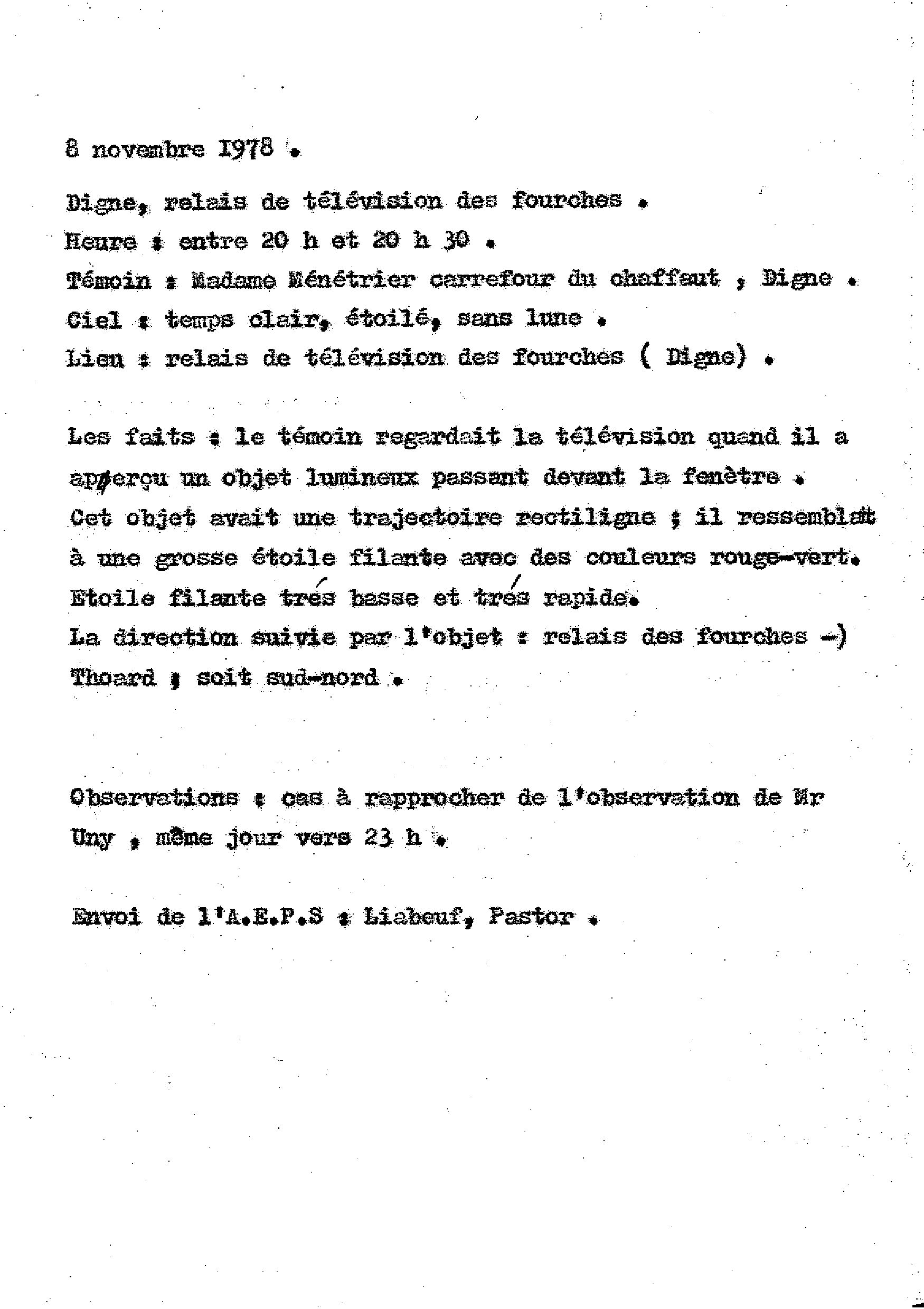 8 novembre I978 .

Digne, relais de télévision des fourches .
Heure : entre 20 h et 20 h 30 .
Témoin : Madame Ménétrier carrefour du chaffaut , Digne .
Ciel : temps clair, étoilé, sans lune .
Lieu : relais de télévision des fourches ( Digne) .

Les faits : le témoin regardait la télévision quand il a apperçu un objet lumineux passant devant la fenètre .
Cet objet avait une trajectoire rectiligne ; il ressemblait à une grosse étoile filante avec des couleurs rouge-vert.
Etoile filante trés basse et trés rapide.
La direction suivie par l'objet : relais des fourches -) Thoard ; soit sud-nord .

Observations : cas à rapprocher de l'observation de Mr Uny , même jour vers 23 h .

Envoi de l'A.E.P.S : Liabeuf, Pastor .